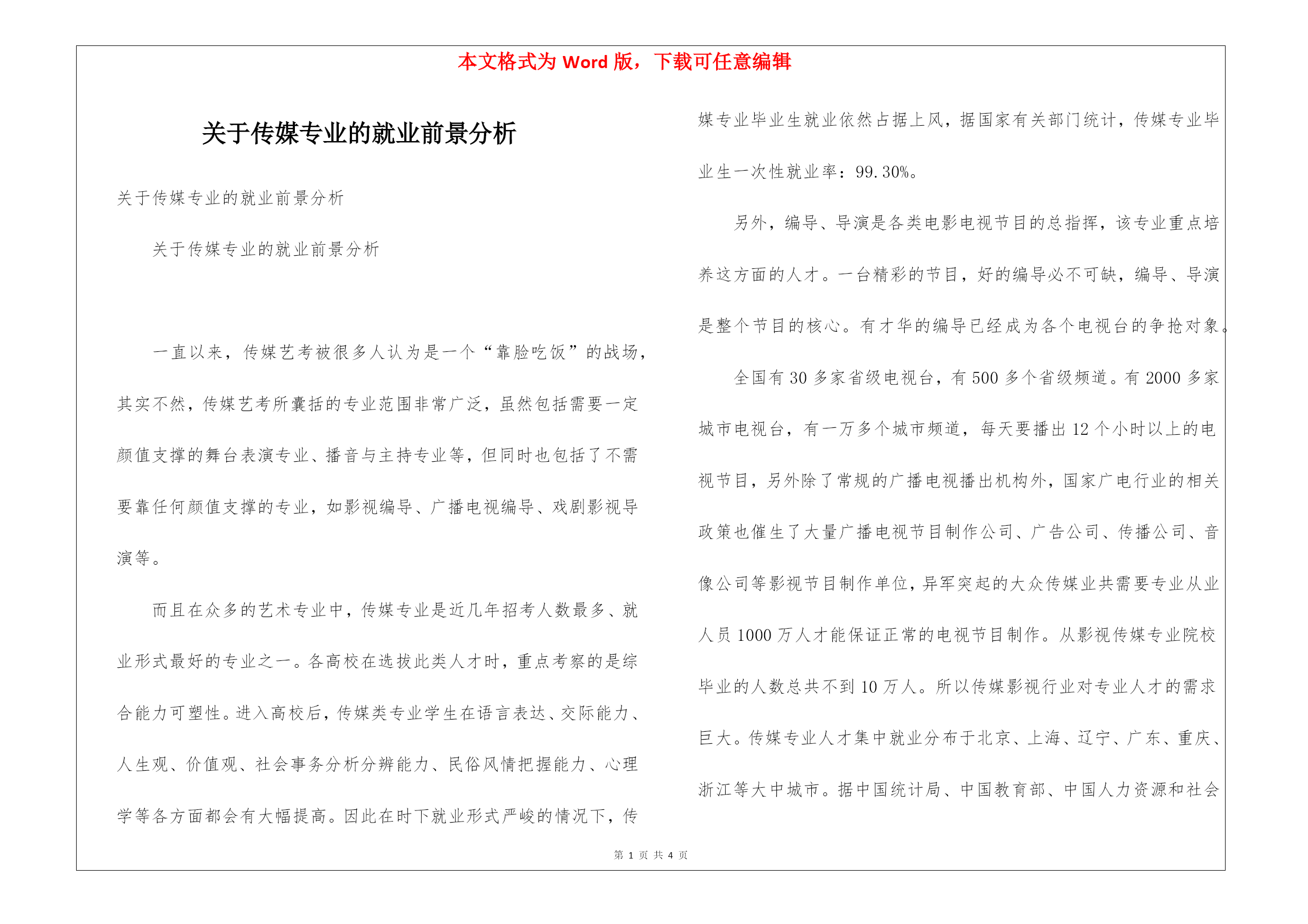 本文格式为 Word 版，下载可任意编辑

关于传媒专业的就业前景分析

关于传媒专业的就业前景分析

关于传媒专业的就业前景分析

一直以来，传媒艺考被很多人认为是一个“靠脸吃饭”的战场，其实不然，传媒艺考所囊括的专业范围非常广泛，虽然包括需要一定颜值支撑的舞台表演专业、播音与主持专业等，但同时也包括了不需要靠任何颜值支撑的专业，如影视编导、广播电视编导、戏剧影视导演等。

而且在众多的艺术专业中，传媒专业是近几年招考人数最多、就业形式最好的专业之一。各高校在选拔此类人才时，重点考察的是综合能力可塑性。进入高校后，传媒类专业学生在语言表达、交际能力、人生观、价值观、社会事务分析分辨能力、民俗风情把握能力、心理学等各方面都会有大幅提高。因此在时下就业形式严峻的情况下，传媒专业毕业生就业依然占据上风，据国家有关部门统计，传媒专业毕业生一次性就业率：99.30%。

另外，编导、导演是各类电影电视节目的总指挥，该专业重点培养这方面的人才。一台精彩的节目，好的编导必不可缺，编导、导演是整个节目的核心。有才华的编导已经成为各个电视台的争抢对象。

全国有 30 多家省级电视台，有 500 多个省级频道。有 2000 多家城市电视台，有一万多个城市频道，每天要播出 12 个小时以上的电视节目，另外除了常规的广播电视播出机构外，国家广电行业的相关政策也催生了大量广播电视节目制作公司、广告公司、传播公司、音像公司等影视节目制作单位，异军突起的大众传媒业共需要专业从业人员 1000 万人才能保证正常的电视节目制作。从影视传媒专业院校毕业的人数总共不到 10 万人。所以传媒影视行业对专业人才的需求巨大。传媒专业人才集中就业分布于北京、上海、辽宁、广东、重庆、浙江等大中城市。据中国统计局、中国教育部、中国人力资源和社会

第 1 页 共 4 页